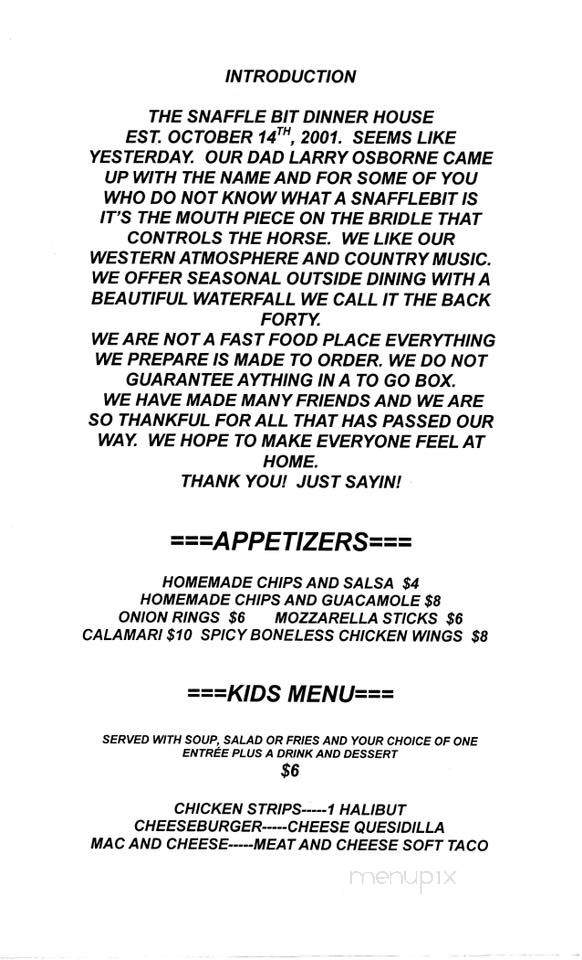 INTRODUCTION

THE SNAFFLE BIT DINNER HOUSE EST. OCTOBER 14$^{TH}$, 2001. SEEMS LIKE YESTERDAY. OUR DAD LARRY OSBORNE CAME UP WITH THE NAME AND FOR SOME OF YOU WHO DO NOT KNOW WHAT A SNAFFLEBIT IS IT'S THE MOUTH PIECE ON THE BRIDLE THAT CONTROLS THE HORSE. WE LIKE OUR WESTERN ATMOSPHERE AND COUNTRY MUSIC. WE OFFER SEASONAL OUTSIDE DINING WITH A BEAUTIFUL WATERFALL WE CALL IT THE BACK FORTY.
WE ARE NOT A FAST FOOD PLACE EVERYTHING WE PREPARE IS MADE TO ORDER. WE DO NOT GUARANTEE AYTHING IN A TO GO BOX.
WE HAVE MADE MANY FRIENDS AND WE ARE SO THANKFUL FOR ALL THAT HAS PASSED OUR WAY. WE HOPE TO MAKE EVERYONE FEEL AT HOME.
THANK YOU! JUST SAYIN!

===APPETIZERS===

HOMEMADE CHIPS AND SALSA $4
HOMEMADE CHIPS AND GUACAMOLE $8
ONION RINGS $6 MOZZARELLA STICKS $6
CALAMARI $10 SPICY BONELESS CHICKEN WINGS $8

===KIDS MENU===

SERVED WITH SOUP, SALAD OR FRIES AND YOUR CHOICE OF ONE ENTRÉE PLUS A DRINK AND DESSERT
$6

CHICKEN STRIPS-----1 HALIBUT
CHEESEBURGER-----CHEESE QUESIDILLA
MAC AND CHEESE-----MEAT AND CHEESE SOFT TACO

menupix